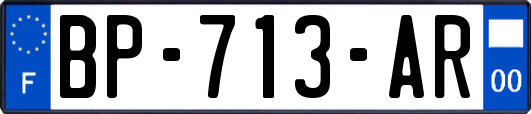 F
BP-713-AR
00